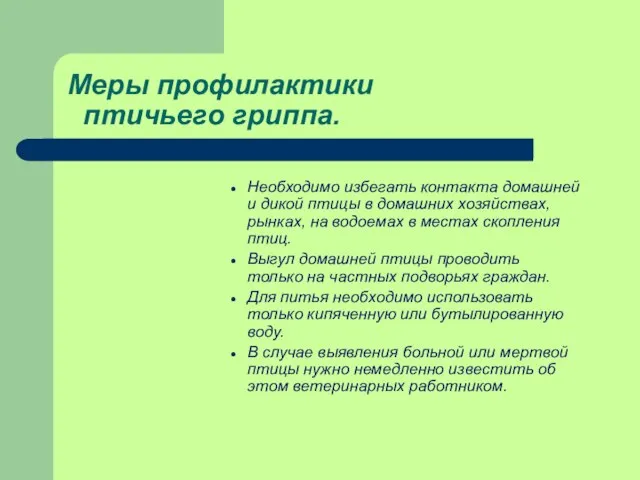 Меры профилактики птичьего гриппа.

- Необходимо избегать контакта домашней и дикой птицы в домашних хозяйствах, рынках, на водоемах в местах скопления птиц.
- Выгул домашней птицы проводить только на частных подворьях граждан.
- Для питья необходимо использовать только кипяченную или бутылированную воду.
- В случае выявления больной или мертвой птицы нужно немедленно известить об этом ветеринарных работником.